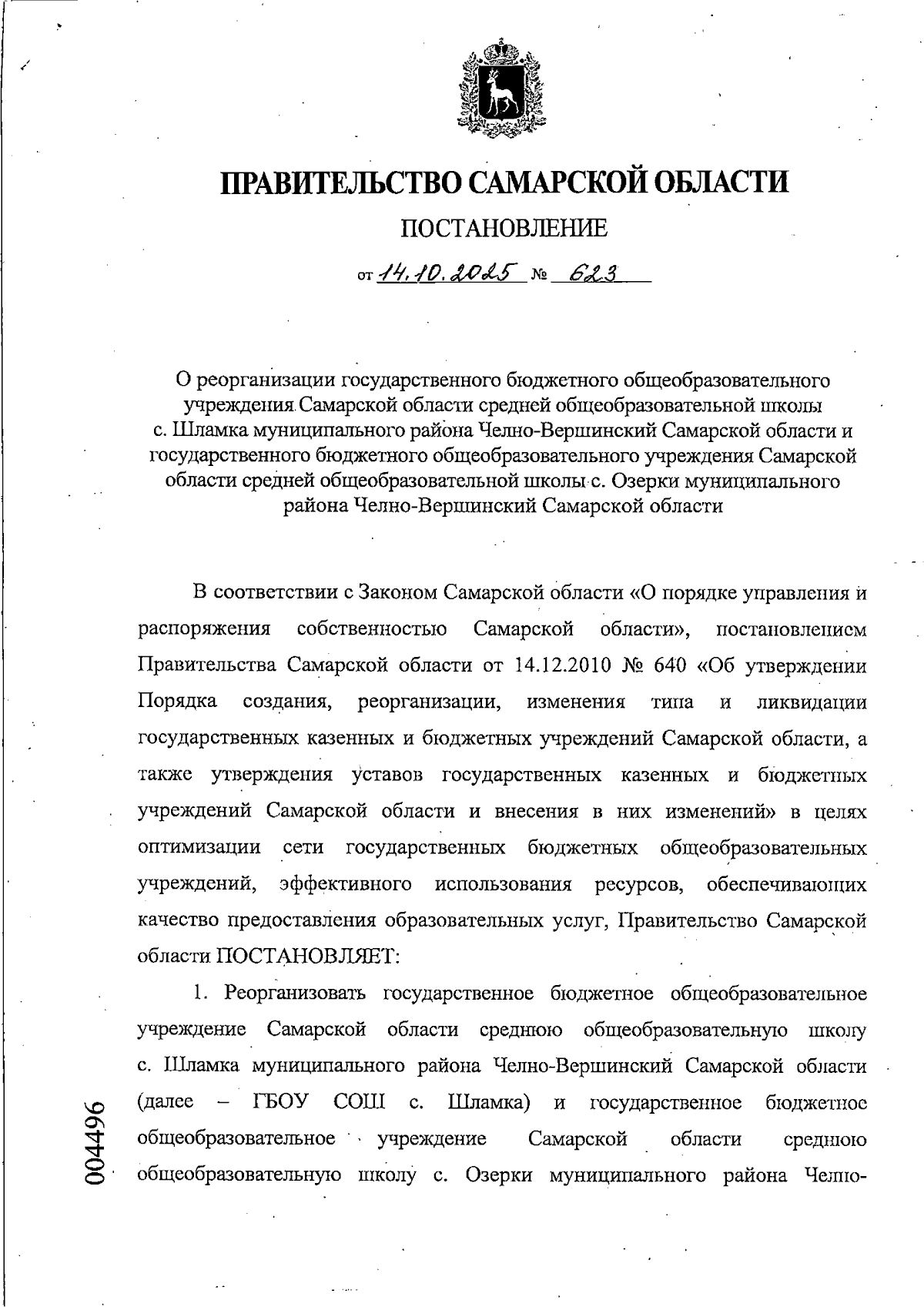 ПРАВИТЕЛЬСТВО САМАРСКОЙ ОБЛАСТИ

ПОСТАНОВЛЕНИЕ

от 14.10.2025 № 623

О реорганизации государственного бюджетного общеобразовательного учреждения Самарской области средней общеобразовательной школы с. Шламка муниципального района Челно-Вершинский Самарской области и государственного бюджетного общеобразовательного учреждения Самарской области средней общеобразовательной школы с. Озерки муниципального района Челно-Вершинский Самарской области

В соответствии с Законом Самарской области «О порядке управления и распоряжения собственностью Самарской области», постановлением Правительства Самарской области от 14.12.2010 № 640 «Об утверждении Порядка создания, реорганизации, изменения типа и ликвидации государственных казенных и бюджетных учреждений Самарской области, а также утверждения уставов государственных казенных и бюджетных учреждений Самарской области и внесения в них изменений» в целях оптимизации сети государственных бюджетных общеобразовательных учреждений, эффективного использования ресурсов, обеспечивающих качество предоставления образовательных услуг, Правительство Самарской области ПОСТАНОВЛЯЕТ:

1. Реорганизовать государственное бюджетное общеобразовательное учреждение Самарской области среднюю общеобразовательную школу с. Шламка муниципального района Челно-Вершинский Самарской области (далее – ГБОУ СОШ с. Шламка) и государственное бюджетное общеобразовательное учреждение Самарской области среднюю общеобразовательную школу с. Озерки муниципального района Челно-

004496